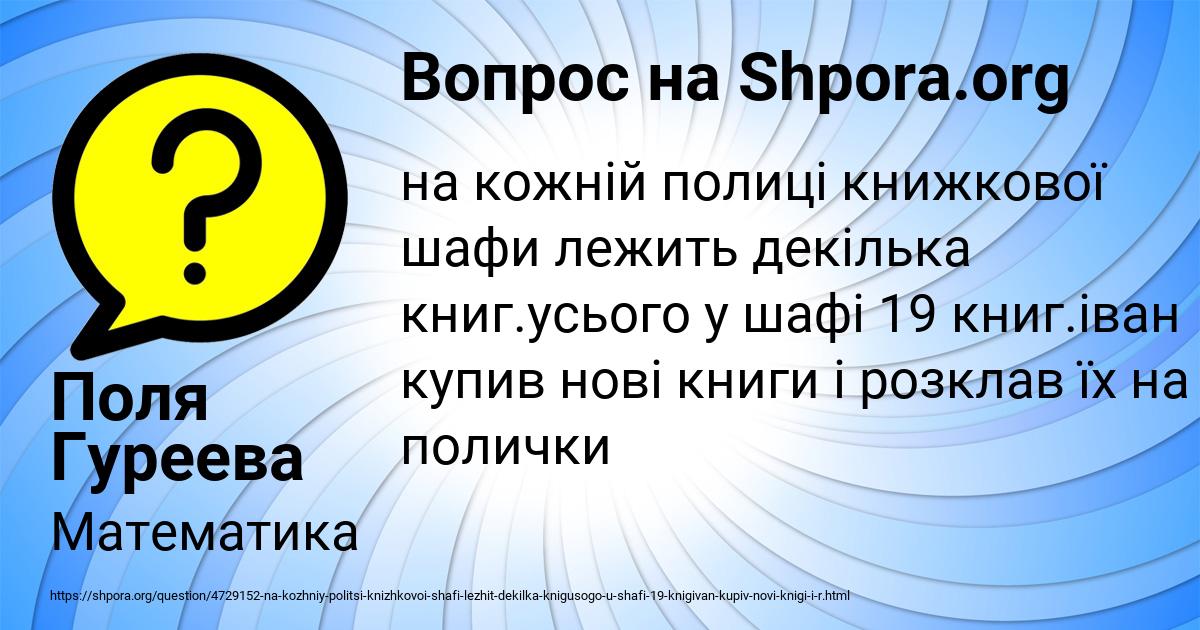 Вопрос на Shpora.org

на кожній полиці книжкової шафи лежить декілька книг.усього у шафі 19 книг.іван купив нові книги і розклав їх на полички

Поля Гуреева

Математика

https://shpora.org/question/4729152-na-kozhniy-politsi-knizhkovoi-shafi-lezhit-dekilka-knigusogo-u-shafi-19-knigivan-kupiv-novi-knigi-i-r.html